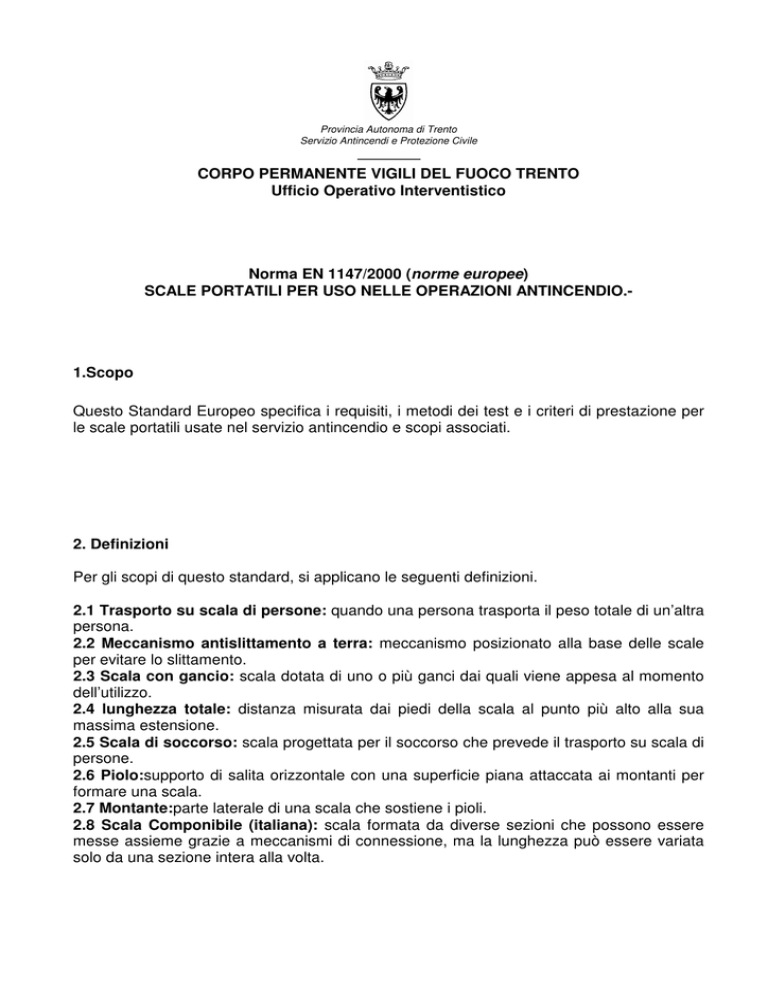 Provincia Autonoma di Trento
Servizio Antincendi e Protezione Civile

CORPO PERMANENTE VIGILI DEL FUOCO TRENTO
Ufficio Operativo Interventistico

Norma EN 1147/2000 (norme europee)
SCALE PORTATILI PER USO NELLE OPERAZIONI ANTINCENDIO.-

1.Scopo

Questo Standard Europeo specifica i requisiti, i metodi dei test e i criteri di prestazione per le scale portatili usate nel servizio antincendio e scopi associati.

2. Definizioni

Per gli scopi di questo standard, si applicano le seguenti definizioni.

2.1 Trasporto su scala di persone: quando una persona trasporta il peso totale di un'altra persona.
2.2 Meccanismo antislittamento a terra: meccanismo posizionato alla base delle scale per evitare lo slittamento.
2.3 Scala con gancio: scala dotata di uno o più ganci dai quali viene appesa al momento dell'utilizzo.
2.4 lunghezza totale: distanza misurata dai piedi della scala al punto più alto alla sua massima estensione.
2.5 Scala di soccorso: scala progettata per il soccorso che prevede il trasporto su scala di persone.
2.6 Piolo:supporto di salita orizzontale con una superficie piana attaccata ai montanti per formare una scala.
2.7 Montante:parte laterale di una scala che sostiene i pioli.
2.8 Scala Componibile (italiana): scala formata da diverse sezioni che possono essere messe assieme grazie a meccanismi di connessione, ma la lunghezza può essere variata solo da una sezione intera alla volta.